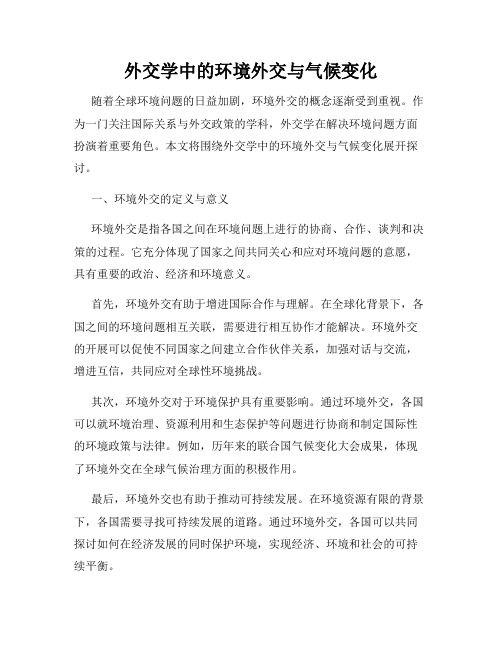 外交学中的环境外交与气候变化

随着全球环境问题的日益加剧，环境外交的概念逐渐受到重视。作为一门关注国际关系与外交政策的学科，外交学在解决环境问题方面扮演着重要角色。本文将围绕外交学中的环境外交与气候变化展开探讨。

一、环境外交的定义与意义

环境外交是指各国之间在环境问题上进行的协商、合作、谈判和决策的过程。它充分体现了国家之间共同关心和应对环境问题的意愿，具有重要的政治、经济和环境意义。

首先，环境外交有助于增进国际合作与理解。在全球化背景下，各国之间的环境问题相互关联，需要进行相互协作才能解决。环境外交的开展可以促使不同国家之间建立合作伙伴关系，加强对话与交流，增进互信，共同应对全球性环境挑战。

其次，环境外交对于环境保护具有重要影响。通过环境外交，各国可以就环境治理、资源利用和生态保护等问题进行协商和制定国际性的环境政策与法律。例如，历年来的联合国气候变化大会成果，体现了环境外交在全球气候治理方面的积极作用。

最后，环境外交也有助于推动可持续发展。在环境资源有限的背景下，各国需要寻找可持续发展的道路。通过环境外交，各国可以共同探讨如何在经济发展的同时保护环境，实现经济、环境和社会的可持续平衡。